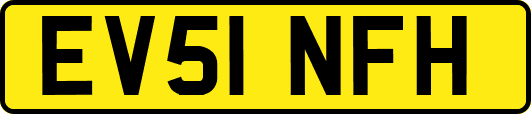 EV51 NFH